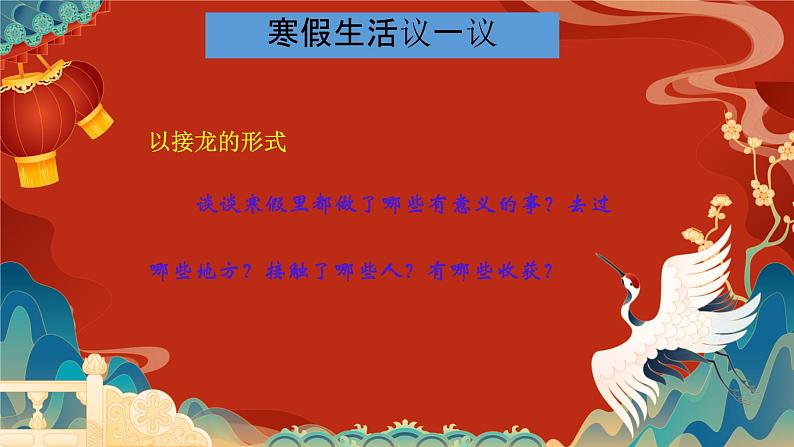 寒假生活议一议

以接龙的形式

谈谈寒假里都做了哪些有意义的事？去过哪些地方？接触了哪些人？有哪些收获？